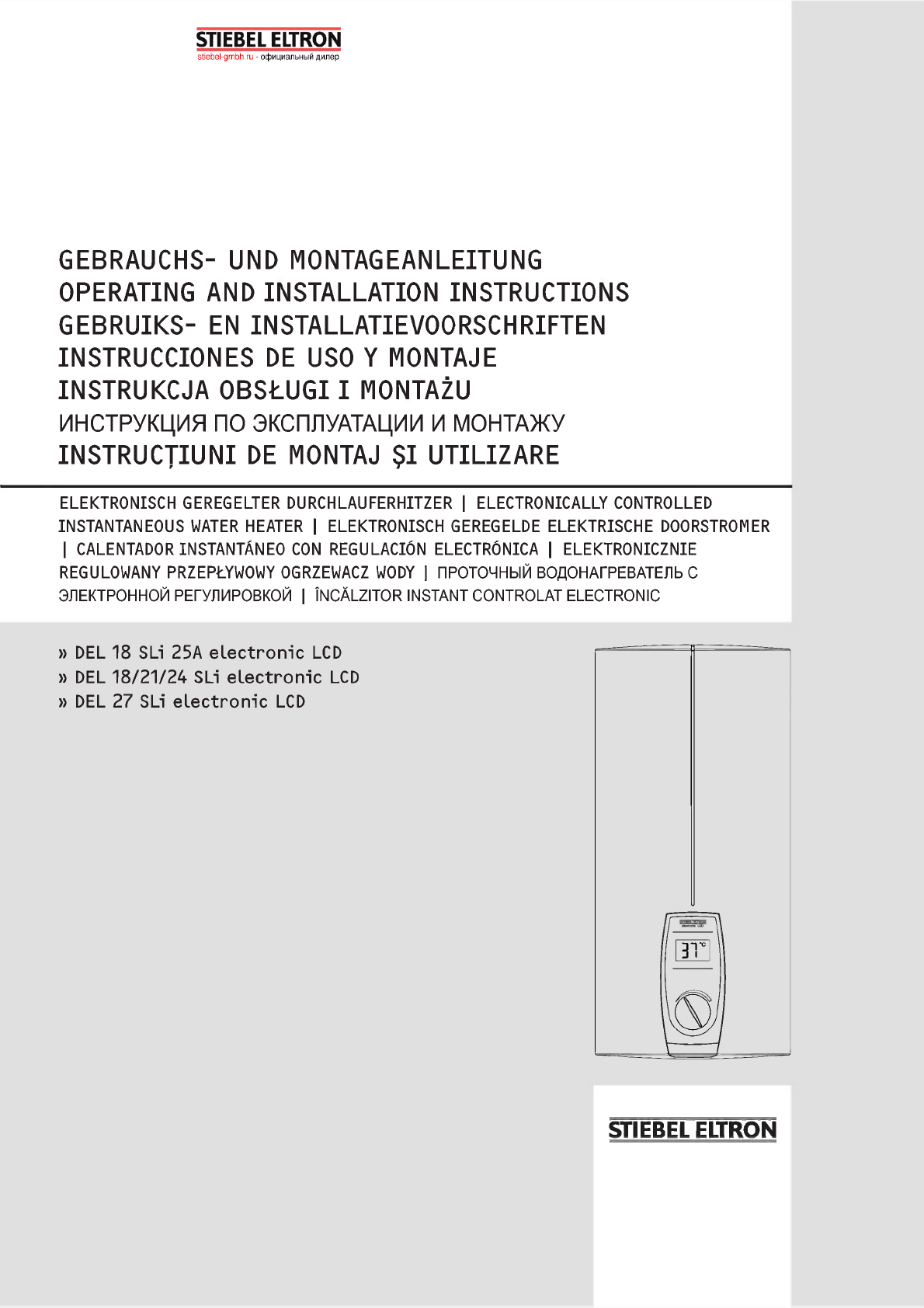 STIEBEL ELTRON
stiebel-gmbh.ru - официальный дилер

GEBRAUCHS- UND MONTAGEANLEITUNG
OPERATING AND INSTALLATION INSTRUCTIONS
GEBRUIKS- EN INSTALLATIEVOORSCHRIFTEN
INSTRUCCIONES DE USO Y MONTAJE
INSTRUKCJA OBSŁUGI I MONTAŻU
ИНСТРУКЦИЯ ПО ЭКСПЛУАТАЦИИ И МОНТАЖУ
INSTRUCȚIUNI DE MONTAJ ȘI UTILIZARE

ELEKTRONISCH GEREGELTER DURCHLAUFERHITZER | ELECTRONICALLY CONTROLLED INSTANTANEOUS WATER HEATER | ELEKTRONISCH GEREGELDE ELEKTRISCHE DOORSTROMER | CALENTADOR INSTANTÁNEO CON REGULACIÓN ELECTRÓNICA | ELEKTRONICZNIE REGULOWANY PRZEPŁYWOWY OGRZEWACZ WODY | ПРОТОЧНЫЙ ВОДОНАГРЕВАТЕЛЬ С ЭЛЕКТРОННОЙ РЕГУЛИРОВКОЙ | ÎNCĂLZITOR INSTANT CONTROLAT ELECTRONIC

» DEL 18 SLi 25A electronic LCD
» DEL 18/21/24 SLi electronic LCD
» DEL 27 SLi electronic LCD

37°C

STIEBEL ELTRON